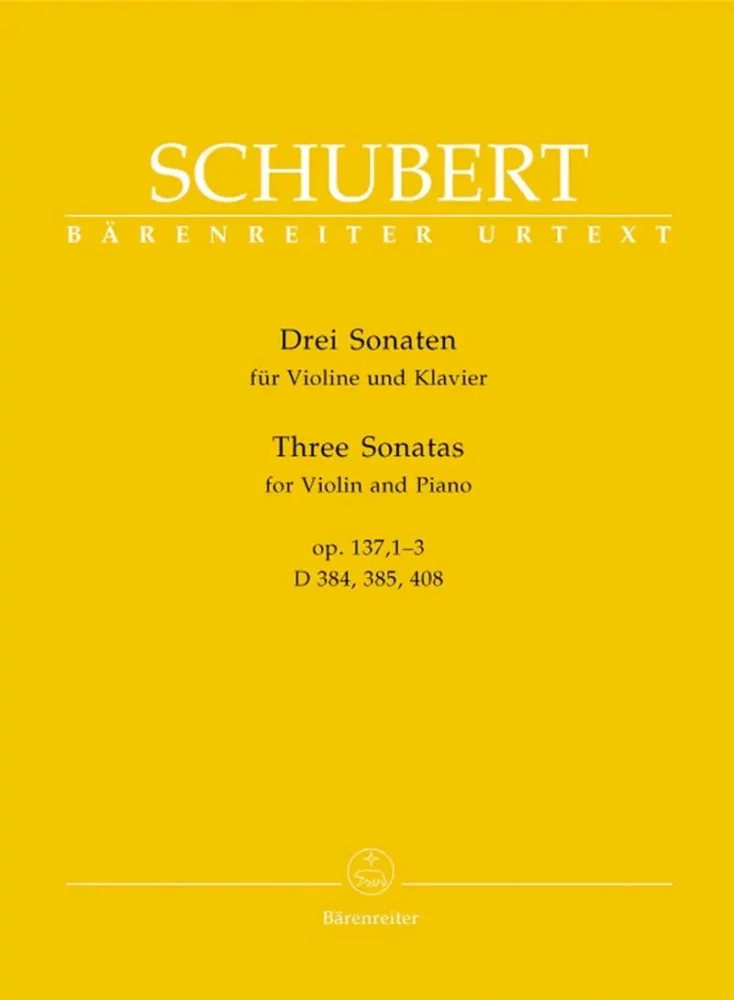 SCHUBERT
BÄRENREITER URTEXT

Drei Sonaten
für Violine und Klavier

Three Sonatas
for Violin and Piano

op. 137,1–3
D 384, 385, 408

Bärenreiter